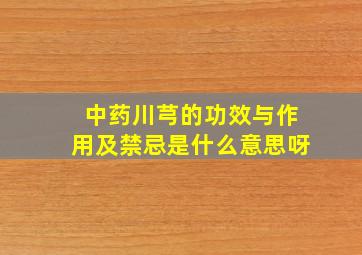 中药川芎的功效与作用及禁忌是什么意思呀